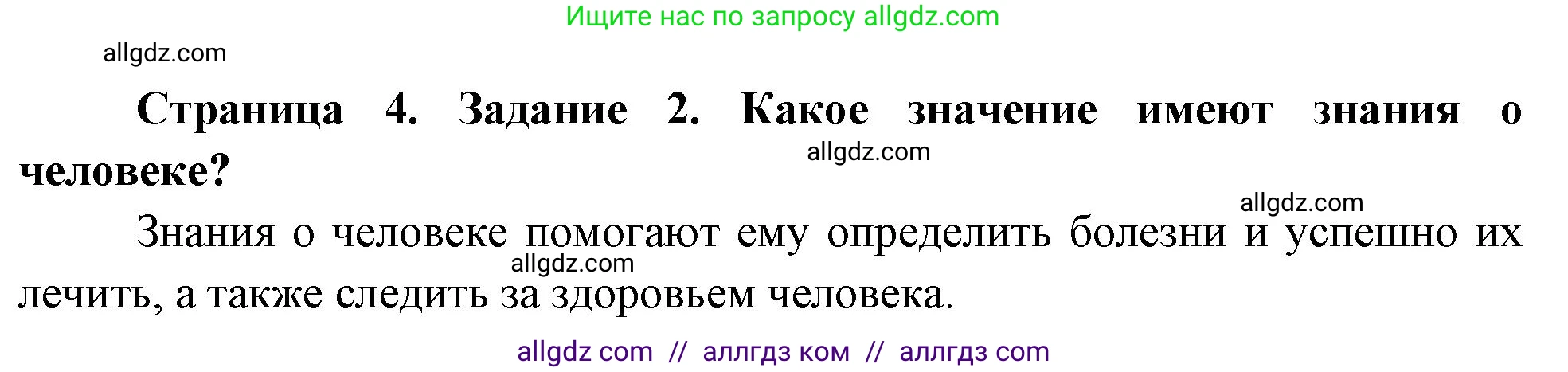 Ищите нас по запросу allgdz.com

allgdz.com

**Страница 4. Задание 2. Какое значение имеют знания о человеке?**

allgdz.com

allgdz.com

Знания о человеке помогают ему определить болезни и успешно их лечить, а также следить за здоровьем человека.

allgdz.com

allgdz com // аллгдз ком // аллгдз com